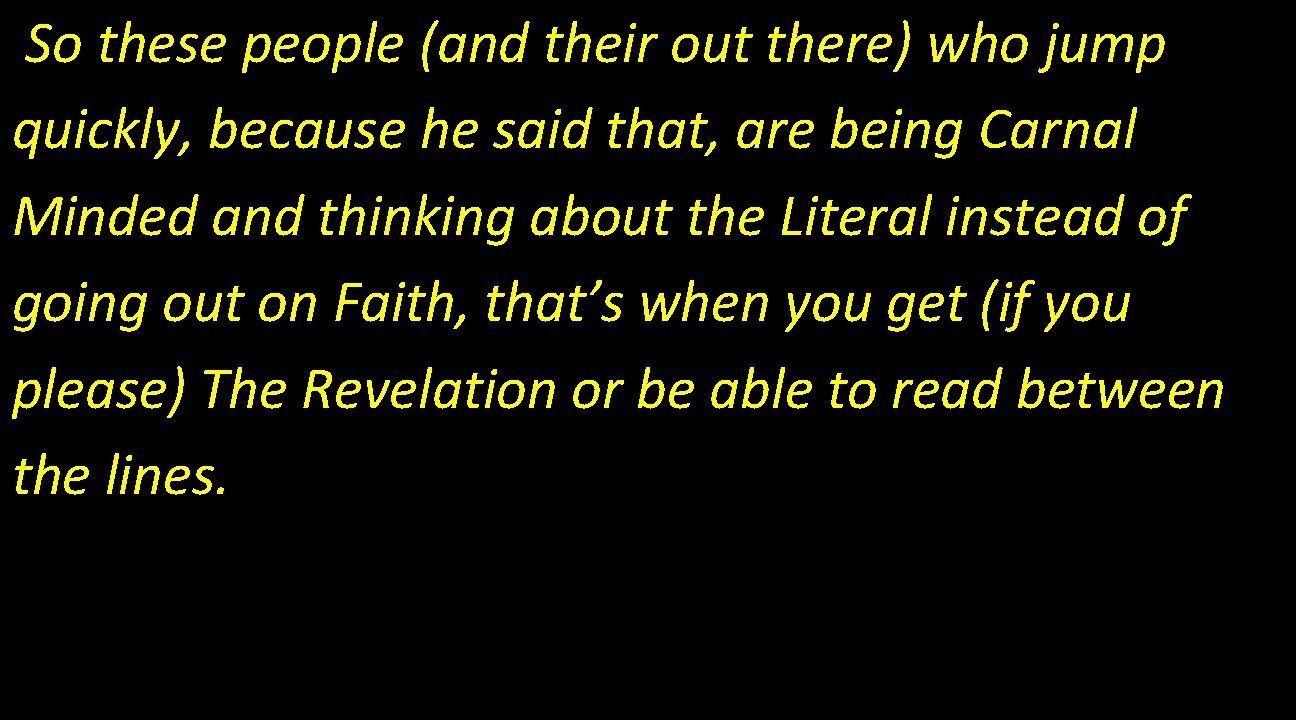 So these people (and their out there) who jump quickly, because he said that, are being Carnal Minded and thinking about the Literal instead of going out on Faith, that’s when you get (if you please) The Revelation or be able to read between the lines.